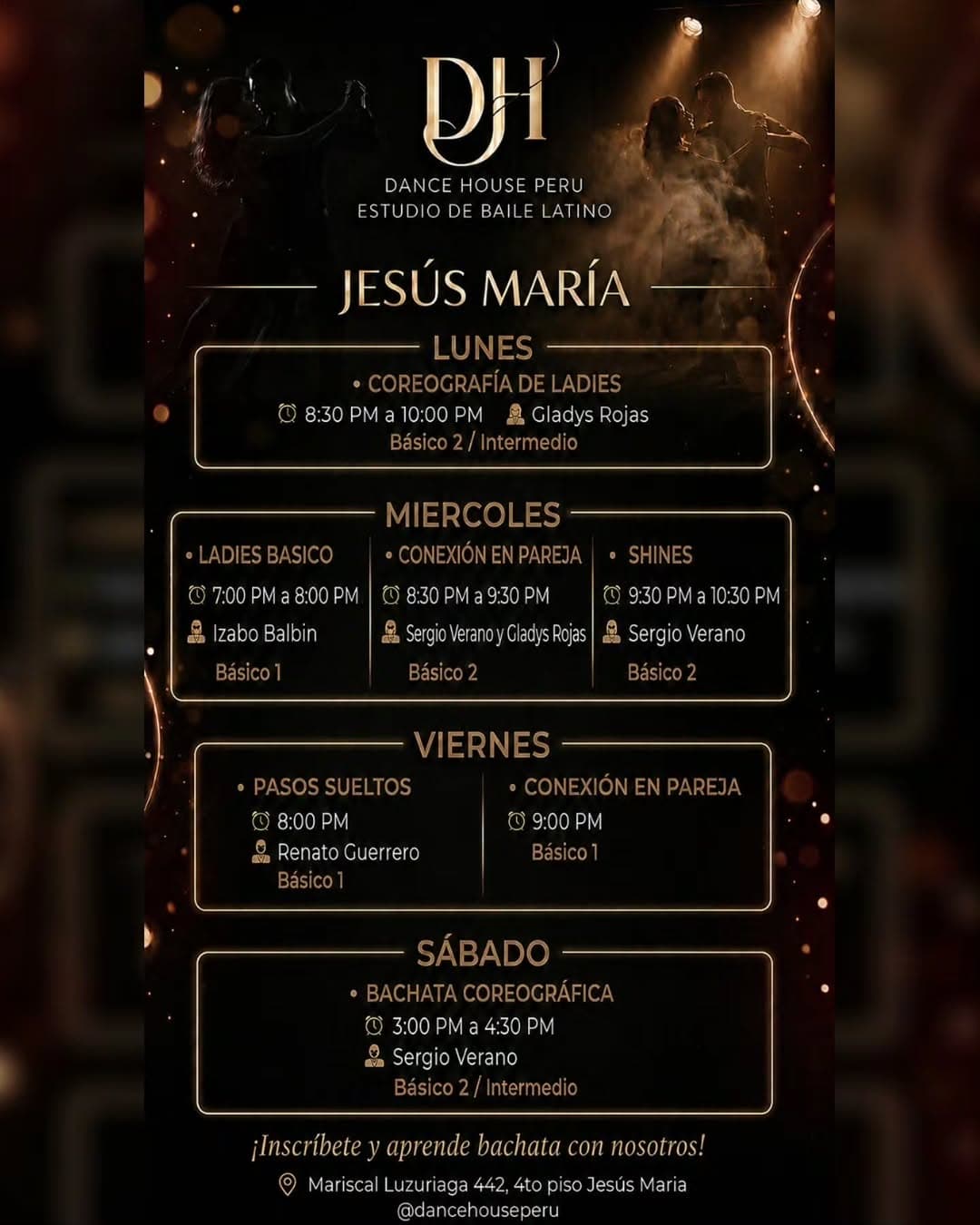 DH

DANCE HOUSE PERU
ESTUDIO DE BAILE LATINO

JESÚS MARÍA

LUNES

• COREOGRAFÍA DE LADIES
8:30 PM a 10:00 PM Gladys Rojas
Básico 2 / Intermedio

MIERCOLES

• LADIES BASICO
7:00 PM a 8:00 PM
Izabo Balbin
Básico 1

• CONEXIÓN EN PAREJA
8:30 PM a 9:30 PM
Sergio Verano y Gladys Rojas
Básico 2

• SHINES
9:30 PM a 10:30 PM
Sergio Verano
Básico 2

VIERNES

• PASOS SUELTOS
8:00 PM
Renato Guerrero
Básico 1

• CONEXIÓN EN PAREJA
9:00 PM
Básico 1

SÁBADO

• BACHATA COREOGRÁFICA
3:00 PM a 4:30 PM
Sergio Verano
Básico 2 / Intermedio

¡Inscríbete y aprende bachata con nosotros!

Mariscal Luzuriaga 442, 4to piso Jesús Maria
@dancehouseperu